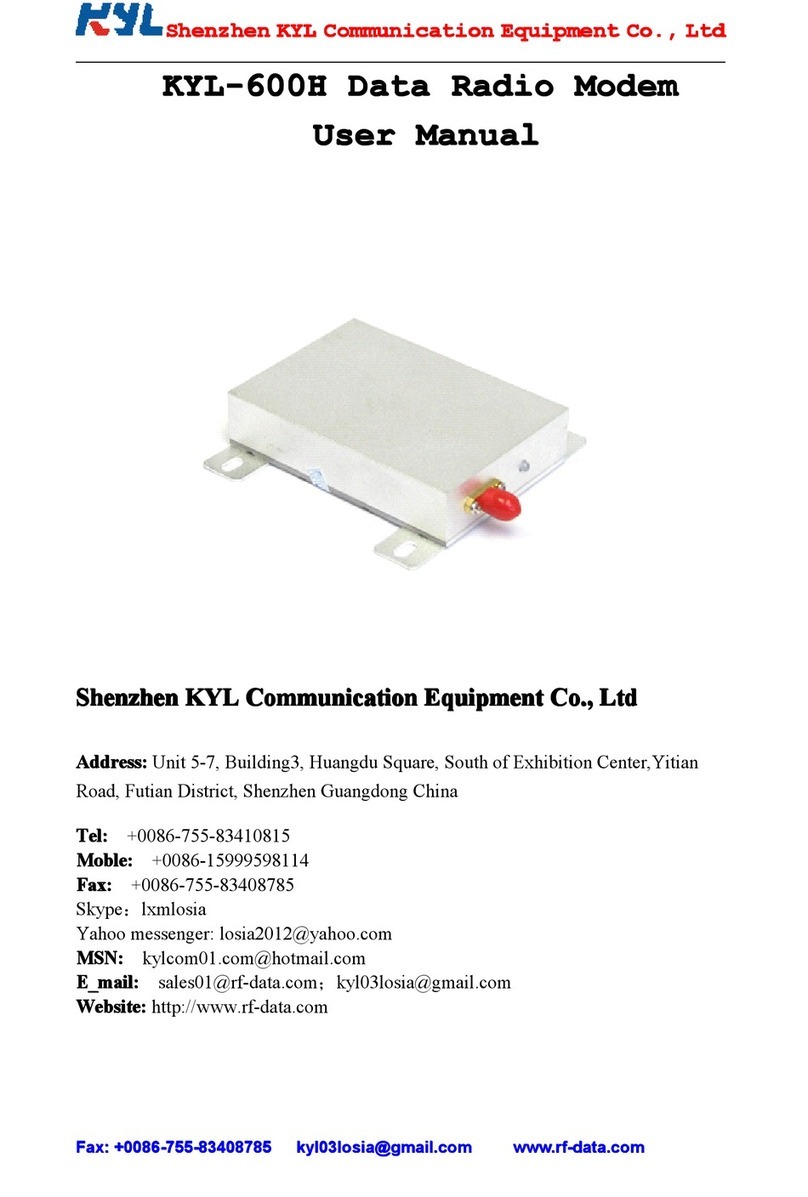 KYL Shenzhen KYL Communication Equipment Co., Ltd

KYL-600H Data Radio Modem
User Manual

Shenzhen KYL Communication Equipment Co., Ltd

Address: Unit 5-7, Building3, Huangdu Square, South of Exhibition Center,Yitian Road, Futian District, Shenzhen Guangdong China

Tel: +0086-755-83410815
Moble: +0086-15999598114
Fax: +0086-755-83408785
Skype：lxmlosia
Yahoo messenger: losia2012@yahoo.com
MSN: kylcom01.com@hotmail.com
E_mail: sales01@rf-data.com；kyl03losia@gmail.com
Website: http://www.rf-data.com

Fax: +0086-755-83408785 kyl03losia@gmail.com www.rf-data.com